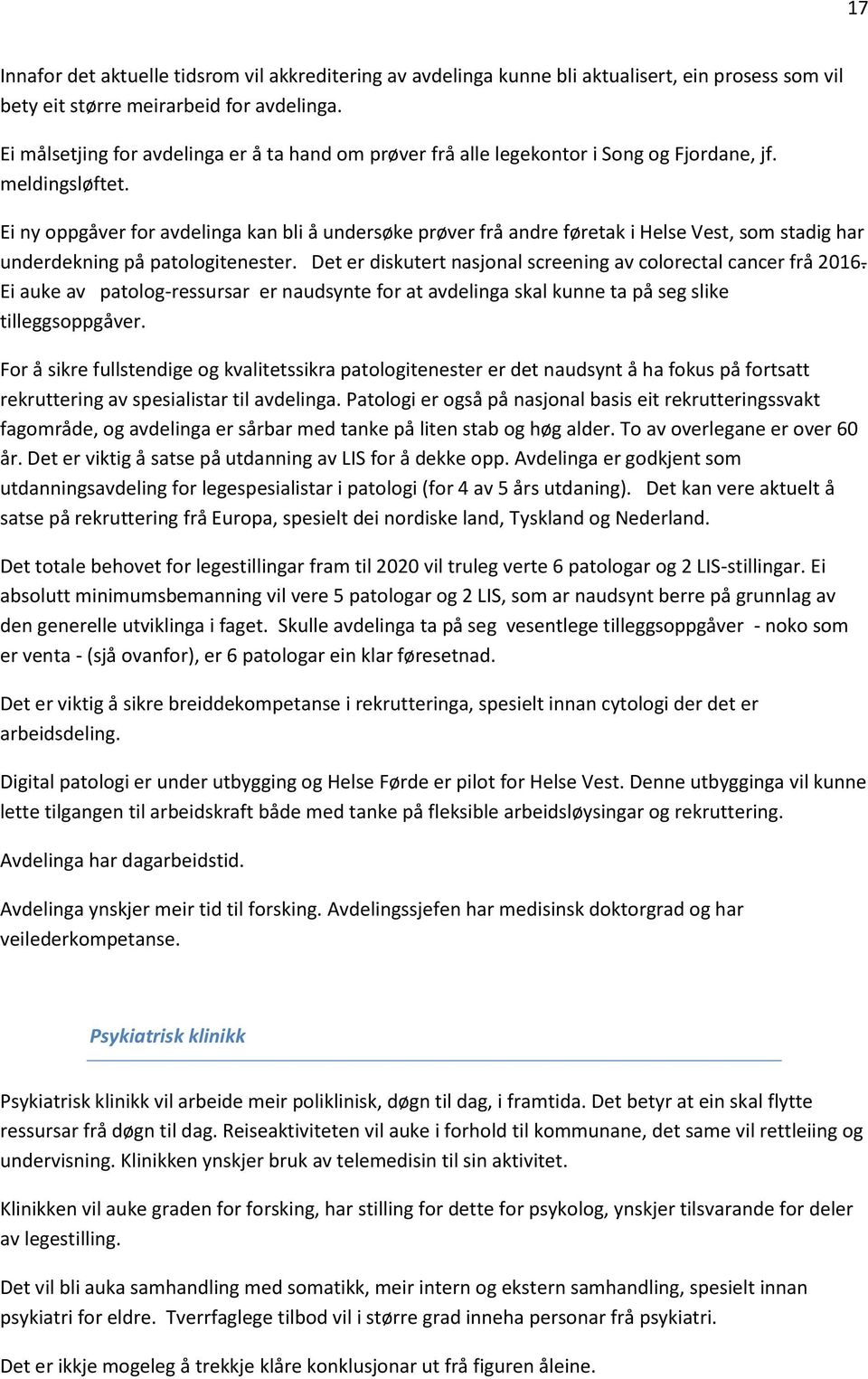 17

Innafor det aktuelle tidsrom vil akkreditering av avdelinga kunne bli aktualisert, ein prosess som vil bety eit større meirarbeid for avdelinga.

Ei målsetjing for avdelinga er å ta hand om prøver frå alle legekontor i Song og Fjordane, jf. meldingsløftet.

Ei ny oppgåver for avdelinga kan bli å undersøke prøver frå andre føretak i Helse Vest, som stadig har underdekning på patologitenester. Det er diskutert nasjonal screening av colorectal cancer frå 2016. Ei auke av patolog-ressursar er naudsynte for at avdelinga skal kunne ta på seg slike tilleggsoppgåver.

For å sikre fullstendige og kvalitetssikra patologitenester er det naudsynt å ha fokus på fortsatt rekruttering av spesialistar til avdelinga. Patologi er også på nasjonal basis eit rekrutteringssvakt fagområde, og avdelinga er sårbar med tanke på liten stab og høg alder. To av overlegane er over 60 år. Det er viktig å satse på utdanning av LIS for å dekke opp. Avdelinga er godkjent som utdanningsavdeling for legespesialistar i patologi (for 4 av 5 års utdaning). Det kan vere aktuelt å satse på rekruttering frå Europa, spesielt dei nordiske land, Tyskland og Nederland.

Det totale behovet for legestillingar fram til 2020 vil truleg verte 6 patologar og 2 LIS-stillingar. Ei absolutt minimumsbemanning vil vere 5 patologar og 2 LIS, som ar naudsynt berre på grunnlag av den generelle utviklinga i faget. Skulle avdelinga ta på seg vesentlege tilleggsoppgåver - noko som er venta - (sjå ovanfor), er 6 patologar ein klar føresetnad.

Det er viktig å sikre breiddekompetanse i rekrutteringa, spesielt innan cytologi der det er arbeidsdeling.

Digital patologi er under utbygging og Helse Førde er pilot for Helse Vest. Denne utbygginga vil kunne lette tilgangen til arbeidskraft både med tanke på fleksible arbeidsløysingar og rekruttering.

Avdelinga har dagarbeidstid.

Avdelinga ynskjer meir tid til forsking. Avdelingssjefen har medisinsk doktorgrad og har veilederkompetanse.

Psykiatrisk klinikk

Psykiatrisk klinikk vil arbeide meir poliklinisk, døgn til dag, i framtida. Det betyr at ein skal flytte ressursar frå døgn til dag. Reiseaktiviteten vil auke i forhold til kommunane, det same vil rettleiing og undervisning. Klinikken ynskjer bruk av telemedisin til sin aktivitet.

Klinikken vil auke graden for forsking, har stilling for dette for psykolog, ynskjer tilsvarande for deler av legestilling.

Det vil bli auka samhandling med somatikk, meir intern og ekstern samhandling, spesielt innan psykiatri for eldre. Tverrfaglege tilbod vil i større grad inneha personar frå psykiatri.

Det er ikkje mogeleg å trekkje klåre konklusjonar ut frå figuren åleine.